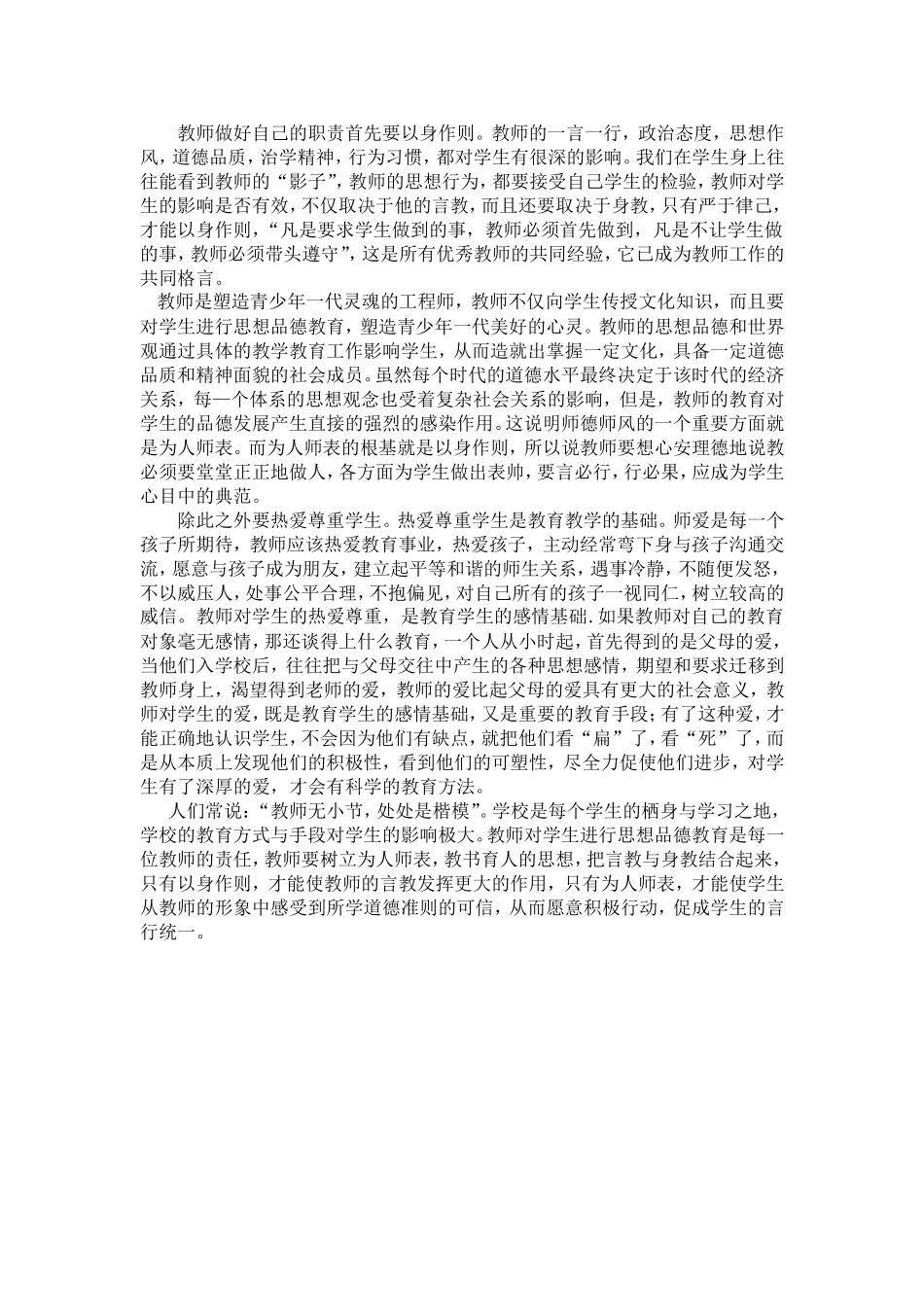 教师做好自己的职责首先要以身作则。教师的一言一行，政治态度，思想作风，道德品质，治学精神，行为习惯，都对学生有很深的影响。我们在学生身上往往能看到教师的“影子”，教师的思想行为，都要接受自己学生的检验，教师对学生的影响是否有效，不仅取决于他的言教，而且还要取决于身教，只有严于律己，才能以身作则，“凡是要求学生做到的事，教师必须首先做到，凡是不让学生做的事，教师必须带头遵守”，这是所有优秀教师的共同经验，它已成为教师工作的共同格言。

教师是塑造青少年一代灵魂的工程师，教师不仅向学生传授文化知识，而且要对学生进行思想品德教育，塑造青少年一代美好的心灵。教师的思想品德和世界观通过具体的教学教育工作影响学生，从而造就出掌握一定文化，具备一定道德品质和精神面貌的社会成员。虽然每个时代的道德水平最终决定于该时代的经济关系，每一个体系的思想观念也受着复杂社会关系的影响，但是，教师的教育对学生的品德发展产生直接的强烈的感染作用。这说明师德师风的一个重要方面就是为人师表。而为人师表的根基就是以身作则，所以说教师要想心安理德地说教必须要堂堂正正地做人，各方面为学生做出表帅，要言必行，行必果，应成为学生心目中的典范。

除此之外要热爱尊重学生。热爱尊重学生是教育教学的基础。师爱是每一个孩子所期待，教师应该热爱教育事业，热爱孩子，主动经常弯下身与孩子沟通交流，愿意与孩子成为朋友，建立起平等和谐的师生关系，遇事冷静，不随便发怒，不以威压人，处事公平合理，不抱偏见，对自己所有的孩子一视同仁，树立较高的威信。教师对学生的热爱尊重，是教育学生的感情基础.如果教师对自己的教育对象毫无感情，那还谈得上什么教育，一个人从小时起，首先得到的是父母的爱，当他们入学校后，往往把与父母交往中产生的各种思想感情，期望和要求迁移到教师身上，渴望得到老师的爱，教师的爱比起父母的爱具有更大的社会意义，教师对学生的爱，既是教育学生的感情基础，又是重要的教育手段;有了这种爱，才能正确地认识学生，不会因为他们有缺点，就把他们看“扁”了，看“死”了，而是从本质上发现他们的积极性，看到他们的可塑性，尽全力促使他们进步，对学生有了深厚的爱，才会有科学的教育方法。

人们常说：“教师无小节，处处是楷模”。学校是每个学生的栖身与学习之地，学校的教育方式与手段对学生的影响极大。教师对学生进行思想品德教育是每一位教师的责任，教师要树立为人师表，教书育人的思想，把言教与身教结合起来，只有以身作则，才能使教师的言教发挥更大的作用，只有为人师表，才能使学生从教师的形象中感受到所学道德准则的可信，从而愿意积极行动，促成学生的言行统一。